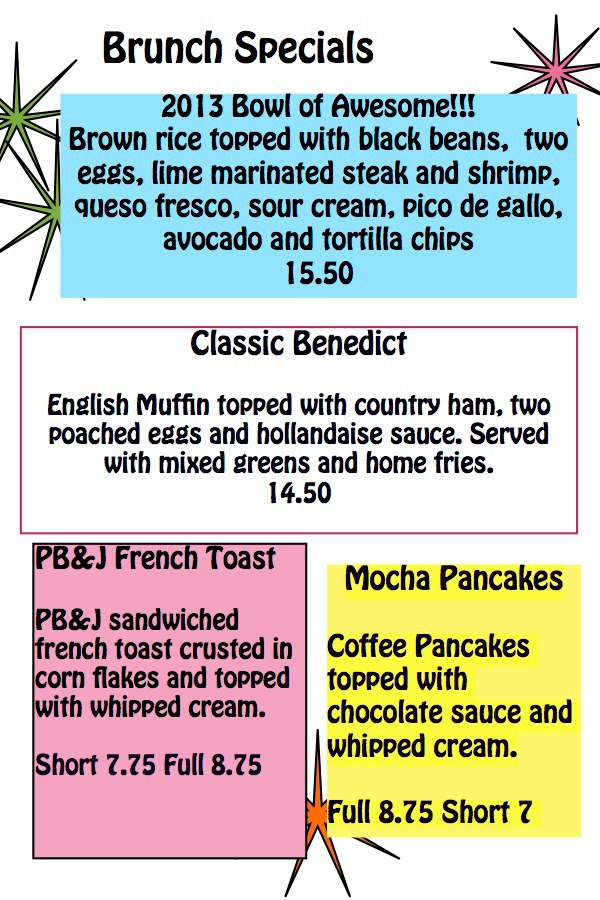 Brunch Specials

2013 Bowl of Awesome!!!
Brown rice topped with black beans, two eggs, lime marinated steak and shrimp, queso fresco, sour cream, pico de gallo, avocado and tortilla chips
15.50

Classic Benedict

English Muffin topped with country ham, two poached eggs and hollandaise sauce. Served with mixed greens and home fries.
14.50

PB&J French Toast

PB&J sandwiched french toast crusted in corn flakes and topped with whipped cream.

Short 7.75 Full 8.75

Mocha Pancakes

Coffee Pancakes topped with chocolate sauce and whipped cream.

Full 8.75 Short 7